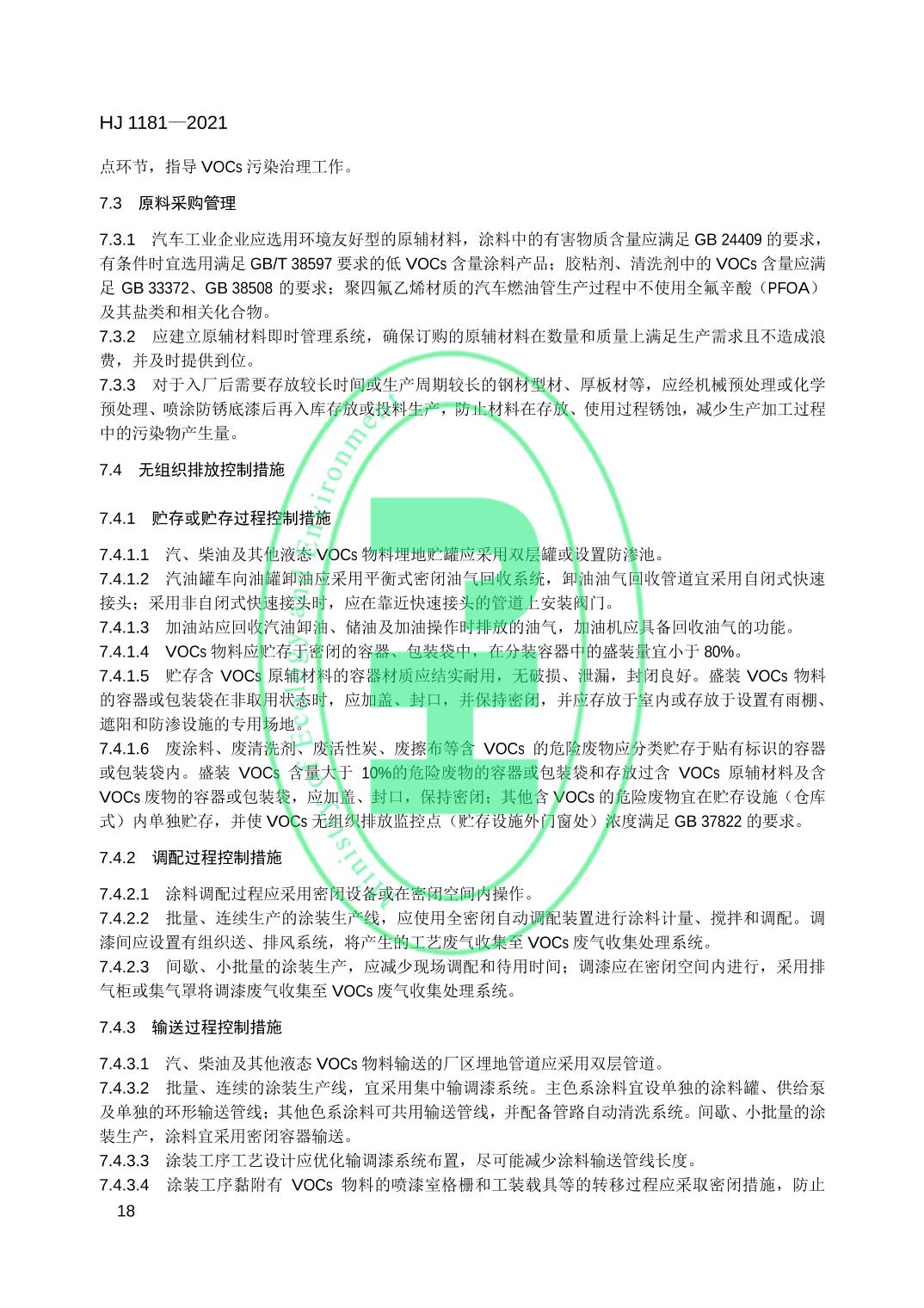 HJ 1181—2021

点环节，指导 VOCs 污染治理工作。

7.3 原料采购管理

7.3.1 汽车工业企业应选用环境友好型的原辅材料，涂料中的有害物质含量应满足 GB 24409 的要求，有条件时宜选用满足 GB/T 38597 要求的低 VOCs 含量涂料产品；胶粘剂、清洗剂中的 VOCs 含量应满足 GB 33372、GB 38508 的要求；聚四氟乙烯材质的汽车燃油管生产过程中不使用全氟辛酸（PFOA）及其盐类和相关化合物。
7.3.2 应建立原辅材料即时管理系统，确保订购的原辅材料在数量和质量上满足生产需求且不造成浪费，并及时提供到位。
7.3.3 对于入厂后需要存放较长时间或生产周期较长的钢材型材、厚板材等，应经机械预处理或化学预处理、喷涂防锈底漆后再入库存放或投料生产，防止材料在存放、使用过程锈蚀，减少生产加工过程中的污染物产生量。

7.4 无组织排放控制措施

7.4.1 贮存或贮存过程控制措施

7.4.1.1 汽、柴油及其他液态 VOCs 物料埋地贮罐应采用双层罐或设置防渗池。
7.4.1.2 汽油罐车向油罐卸油应采用平衡式密闭油气回收系统，卸油油气回收管道宜采用自闭式快速接头；采用非自闭式快速接头时，应在靠近快速接头的管道上安装阀门。
7.4.1.3 加油站应回收汽油卸油、储油及加油操作时排放的油气，加油机应具备回收油气的功能。
7.4.1.4 VOCs 物料应贮存于密闭的容器、包装袋中，在分装容器中的盛装量宜小于 80%。
7.4.1.5 贮存含 VOCs 原辅材料的容器材质应结实耐用，无破损、泄漏，封闭良好。盛装 VOCs 物料的容器或包装袋在非取用状态时，应加盖、封口，并保持密闭，并应存放于室内或存放于设置有雨棚、遮阳和防渗设施的专用场地。
7.4.1.6 废涂料、废清洗剂、废活性炭、废擦布等含 VOCs 的危险废物应分类贮存于贴有标识的容器或包装袋内。盛装 VOCs 含量大于 10%的危险废物的容器或包装袋和存放过含 VOCs 原辅材料及含 VOCs 废物的容器或包装袋，应加盖、封口，保持密闭；其他含 VOCs 的危险废物宜在贮存设施（仓库式）内单独贮存，并使 VOCs 无组织排放监控点（贮存设施外门窗处）浓度满足 GB 37822 的要求。

7.4.2 调配过程控制措施

7.4.2.1 涂料调配过程应采用密闭设备或在密闭空间内操作。
7.4.2.2 批量、连续生产的涂装生产线，应使用全密闭自动调配装置进行涂料计量、搅拌和调配。调漆间应设置有组织送、排风系统，将产生的工艺废气收集至 VOCs 废气收集处理系统。
7.4.2.3 间歇、小批量的涂装生产，应减少现场调配和待用时间；调漆应在密闭空间内进行，采用排气柜或集气罩将调漆废气收集至 VOCs 废气收集处理系统。

7.4.3 输送过程控制措施

7.4.3.1 汽、柴油及其他液态 VOCs 物料输送的厂区埋地管道应采用双层管道。
7.4.3.2 批量、连续的涂装生产线，宜采用集中输调漆系统。主色系涂料宜设单独的涂料罐、供给泵及单独的环形输送管线；其他色系涂料可共用输送管线，并配备管路自动清洗系统。间歇、小批量的涂装生产，涂料宜采用密闭容器输送。
7.4.3.3 涂装工序工艺设计应优化输调漆系统布置，尽可能减少涂料输送管线长度。
7.4.3.4 涂装工序黏附有 VOCs 物料的喷漆室格栅和工装载具等的转移过程应采取密闭措施，防止

18